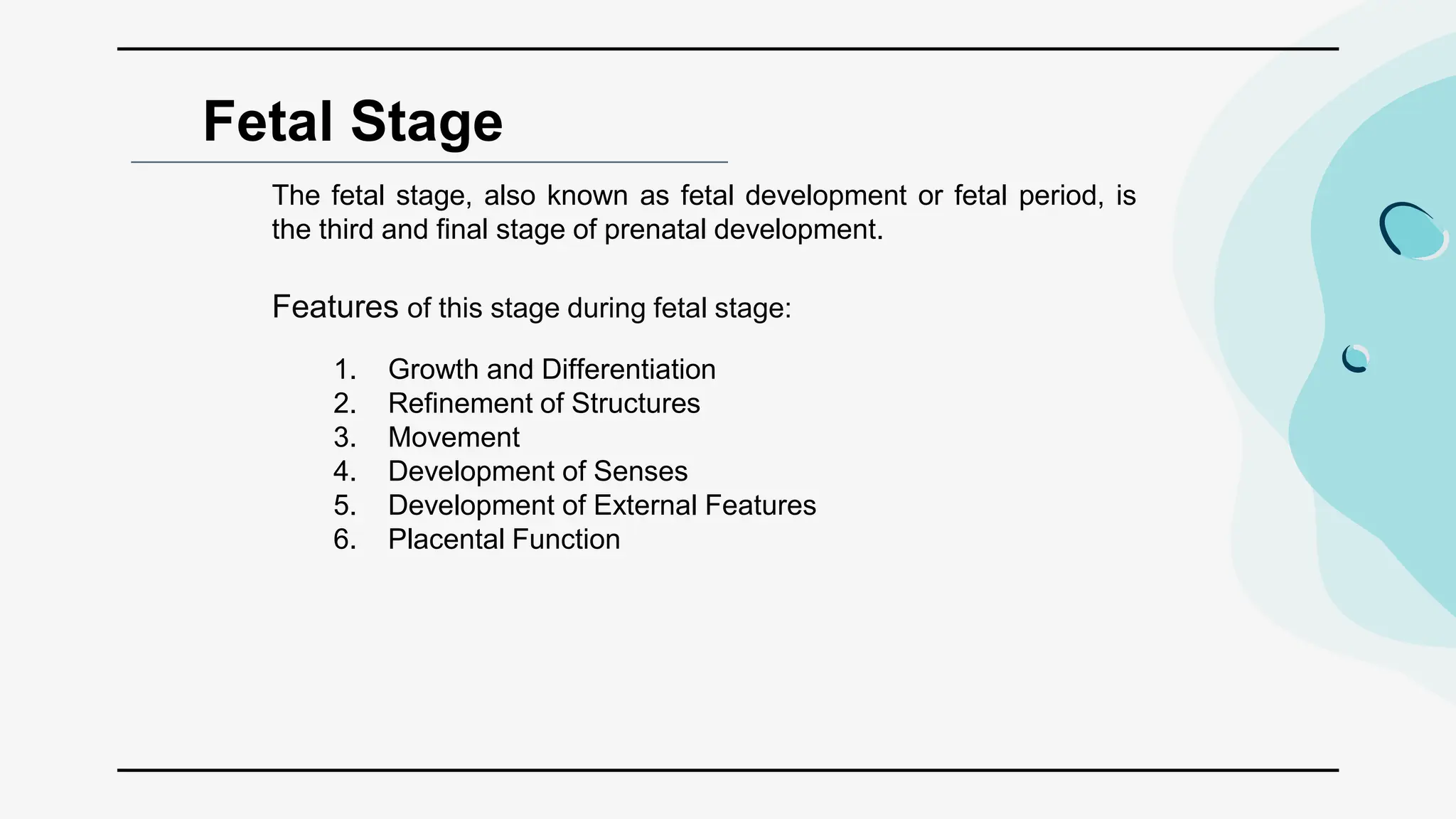 Fetal Stage

The fetal stage, also known as fetal development or fetal period, is the third and final stage of prenatal development.

Features of this stage during fetal stage:

1. Growth and Differentiation
2. Refinement of Structures
3. Movement
4. Development of Senses
5. Development of External Features
6. Placental Function